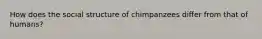 How does the social structure of chimpanzees differ from that of humans?